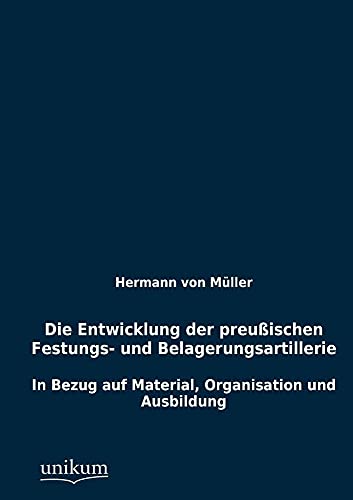 Hermann von Müller

Die Entwicklung der preußischen Festungs- und Belagerungsartillerie

In Bezug auf Material, Organisation und Ausbildung

unikum